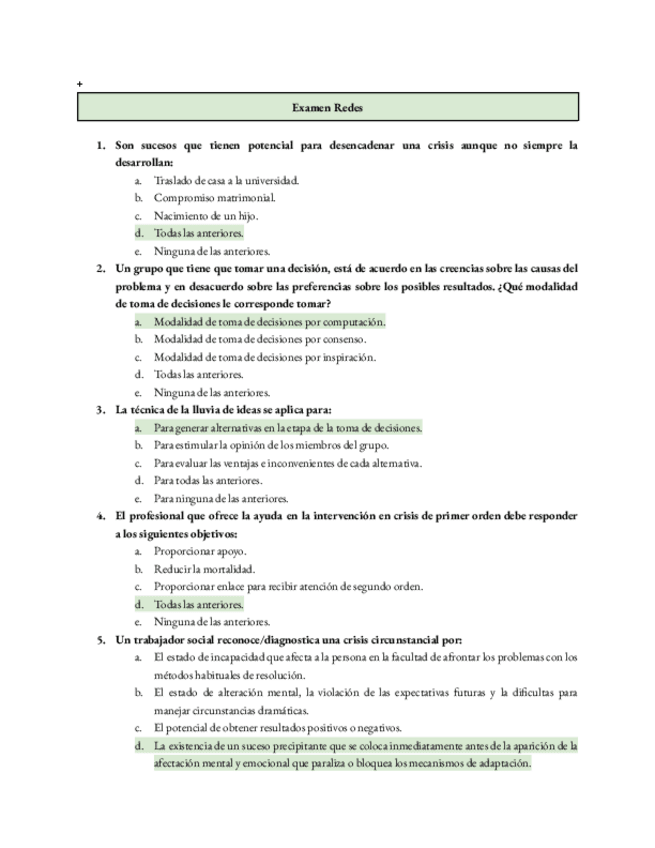 +

Examen Redes

1. Son sucesos que tienen potencial para desencadenar una crisis aunque no siempre la desarrollan:
a. Traslado de casa a la universidad.
b. Compromiso matrimonial.
c. Nacimiento de un hijo.
d. Todas las anteriores.
e. Ninguna de las anteriores.

2. Un grupo que tiene que tomar una decisión, está de acuerdo en las creencias sobre las causas del problema y en desacuerdo sobre las preferencias sobre los posibles resultados. ¿Qué modalidad de toma de decisiones le corresponde tomar?
a. Modalidad de toma de decisiones por computación.
b. Modalidad de toma de decisiones por consenso.
c. Modalidad de toma de decisiones por inspiración.
d. Todas las anteriores.
e. Ninguna de las anteriores.

3. La técnica de la lluvia de ideas se aplica para:
a. Para generar alternativas en la etapa de la toma de decisiones.
b. Para estimular la opinión de los miembros del grupo.
c. Para evaluar las ventajas e inconvenientes de cada alternativa.
d. Para todas las anteriores.
e. Para ninguna de las anteriores.

4. El profesional que ofrece la ayuda en la intervención en crisis de primer orden debe responder a los siguientes objetivos:
a. Proporcionar apoyo.
b. Reducir la mortalidad.
c. Proporcionar enlace para recibir atención de segundo orden.
d. Todas las anteriores.
e. Ninguna de las anteriores.

5. Un trabajador social reconoce/diagnostica una crisis circunstancial por:
a. El estado de incapacidad que afecta a la persona en la facultad de afrontar los problemas con los métodos habituales de resolución.
b. El estado de alteración mental, la violación de las expectativas futuras y la dificultas para manejar circunstancias dramáticas.
c. El potencial de obtener resultados positivos o negativos.
d. La existencia de un suceso precipitante que se coloca inmediatamente antes de la aparición de la afectación mental y emocional que paraliza o bloquea los mecanismos de adaptación.